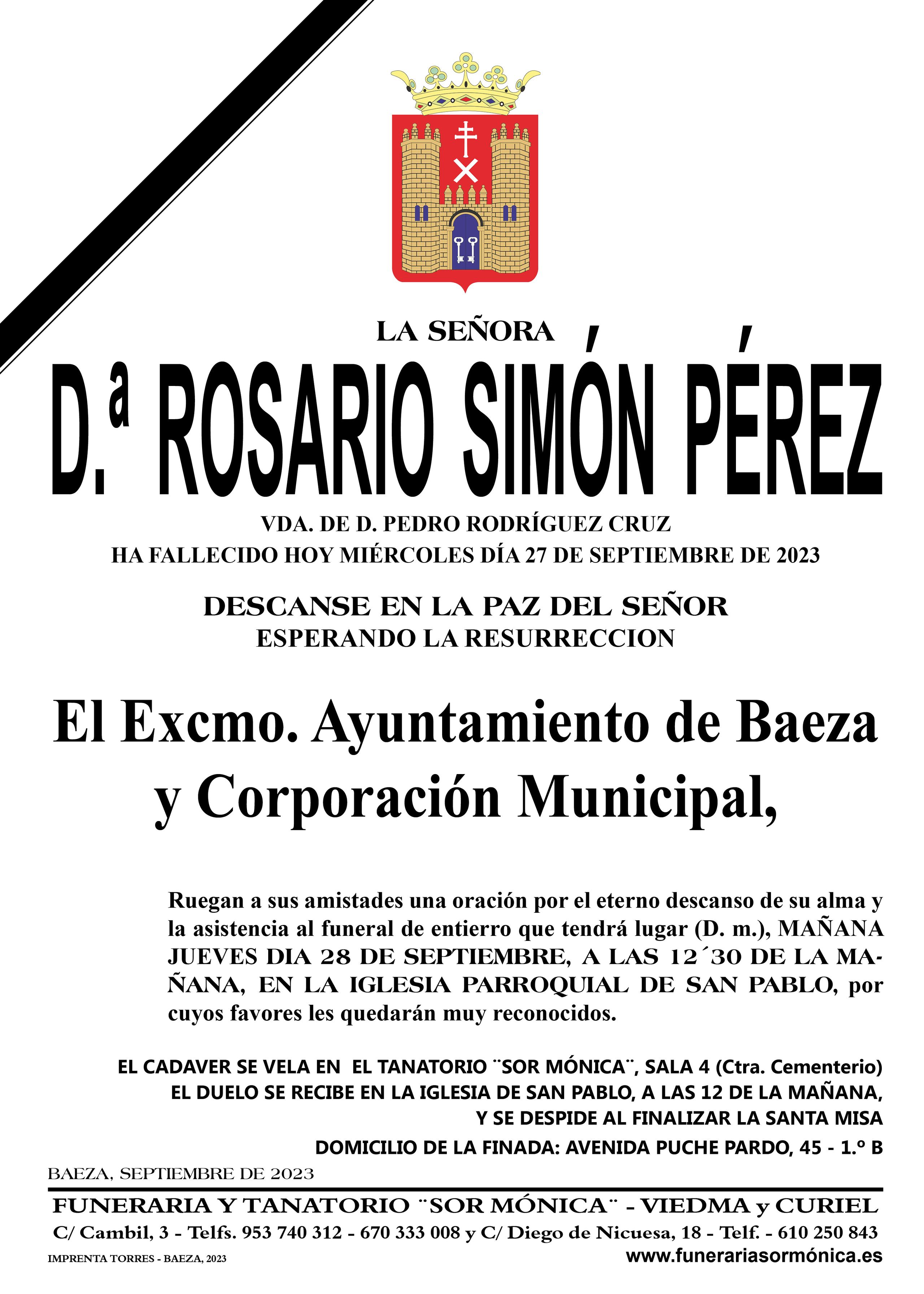 LA SEÑORA

D.ª ROSARIO SIMÓN PÉREZ

VDA. DE D. PEDRO RODRÍGUEZ CRUZ
HA FALLECIDO HOY MIÉRCOLES DÍA 27 DE SEPTIEMBRE DE 2023

DESCANSE EN LA PAZ DEL SEÑOR
ESPERANDO LA RESURRECCION

El Excmo. Ayuntamiento de Baeza y Corporación Municipal,

Ruegan a sus amistades una oración por el eterno descanso de su alma y la asistencia al funeral de entierro que tendrá lugar (D. m.), MAÑANA JUEVES DIA 28 DE SEPTIEMBRE, A LAS 12´30 DE LA MAÑANA, EN LA IGLESIA PARROQUIAL DE SAN PABLO, por cuyos favores les quedarán muy reconocidos.

EL CADAVER SE VELA EN EL TANATORIO ¨SOR MÓNICA¨, SALA 4 (Ctra. Cementerio)
EL DUELO SE RECIBE EN LA IGLESIA DE SAN PABLO, A LAS 12 DE LA MAÑANA,
Y SE DESPIDE AL FINALIZAR LA SANTA MISA
DOMICILIO DE LA FINADA: AVENIDA PUCHE PARDO, 45 - 1.º B

BAEZA, SEPTIEMBRE DE 2023

FUNERARIA Y TANATORIO ¨SOR MÓNICA¨ - VIEDMA y CURIEL
C/ Cambil, 3 - Telfs. 953 740 312 - 670 333 008 y C/ Diego de Nicuesa, 18 - Telf. - 610 250 843
IMPRENTA TORRES - BAEZA, 2023
www.funerariasormónica.es